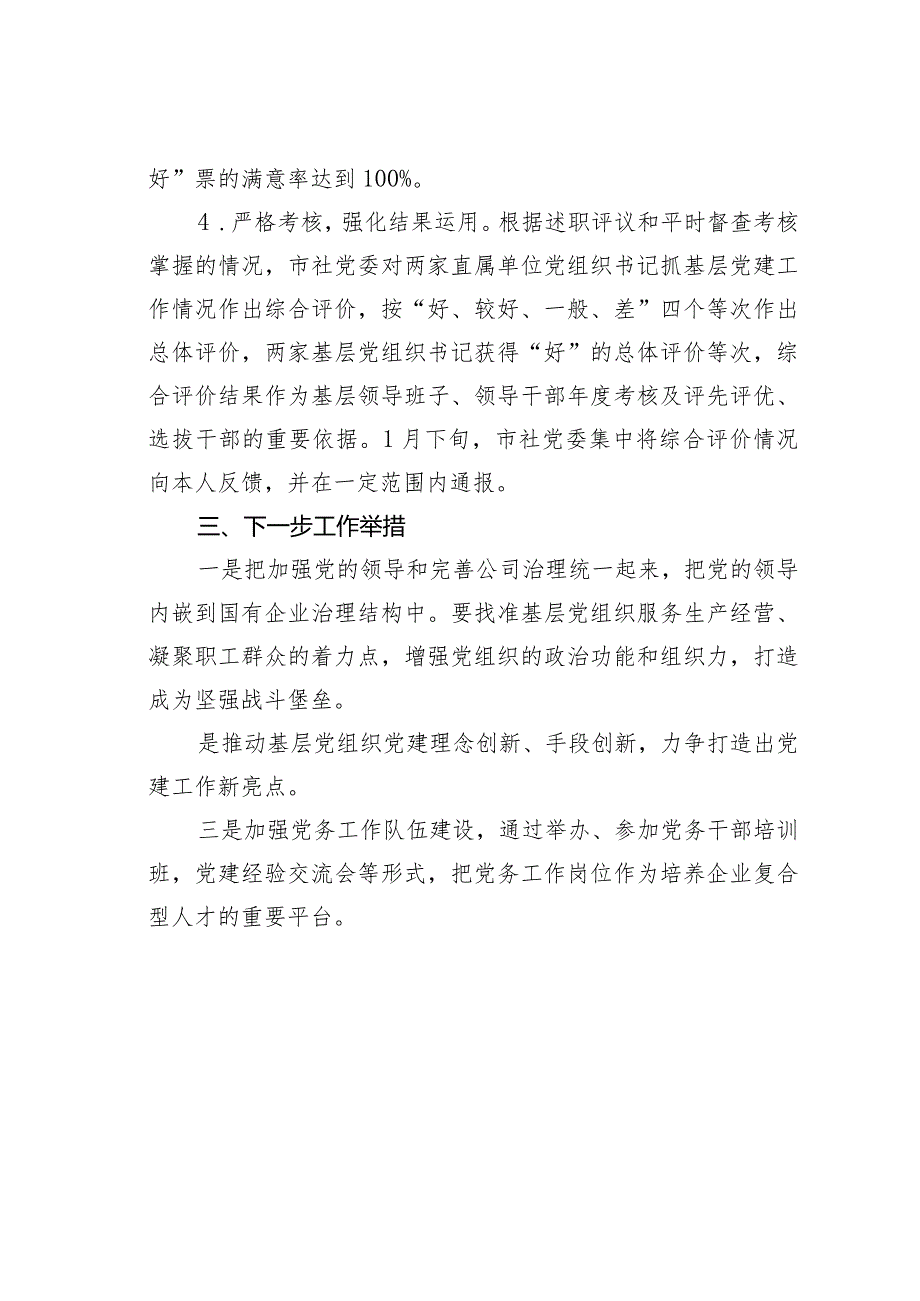 好”票的满意率达到100%。

4．严格考核，强化结果运用。根据述职评议和平时督查考核掌握的情况，市社党委对两家直属单位党组织书记抓基层党建工作情况作出综合评价，按“好、较好、一般、差”四个等次作出总体评价，两家基层党组织书记获得“好”的总体评价等次，综合评价结果作为基层领导班子、领导干部年度考核及评先评优、选拔干部的重要依据。1月下旬，市社党委集中将综合评价情况向本人反馈，并在一定范围内通报。

三、下一步工作举措

一是把加强党的领导和完善公司治理统一起来，把党的领导内嵌到国有企业治理结构中。要找准基层党组织服务生产经营、凝聚职工群众的着力点，增强党组织的政治功能和组织力，打造成为坚强战斗堡垒。

是推动基层党组织党建理念创新、手段创新，力争打造出党建工作新亮点。

三是加强党务工作队伍建设，通过举办、参加党务干部培训班，党建经验交流会等形式，把党务工作岗位作为培养企业复合型人才的重要平台。